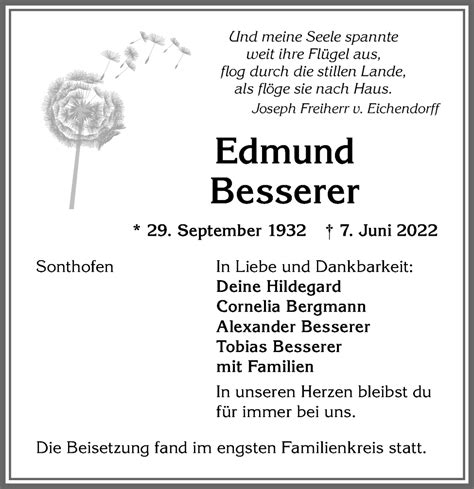 Und meine Seele spannte
weit ihre Flügel aus,
flog durch die stillen Lande,
als flöge sie nach Haus.
Joseph Freiherr v. Eichendorff

Edmund
Besserer

* 29. September 1932 † 7. Juni 2022

Sonthofen

In Liebe und Dankbarkeit:
Deine Hildegard
Cornelia Bergmann
Alexander Besserer
Tobias Besserer
mit Familien

In unseren Herzen bleibst du für immer bei uns.

Die Beisetzung fand im engsten Familienkreis statt.